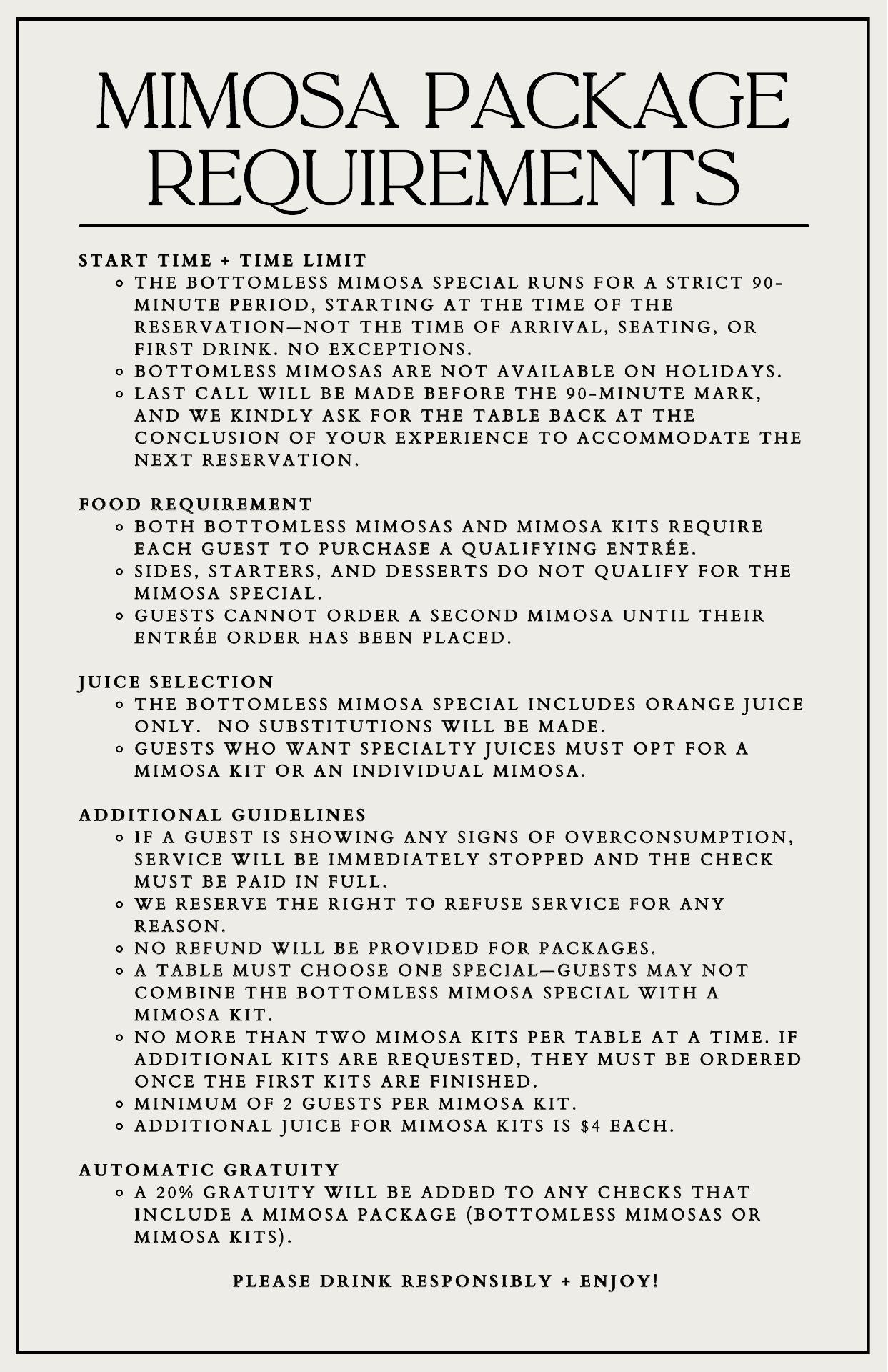 MIMOSA PACKAGE REQUIREMENTS

START TIME + TIME LIMIT
- THE BOTTOMLESS MIMOSA SPECIAL RUNS FOR A STRICT 90-MINUTE PERIOD, STARTING AT THE TIME OF THE RESERVATION—NOT THE TIME OF ARRIVAL, SEATING, OR FIRST DRINK. NO EXCEPTIONS.
- BOTTOMLESS MIMOSAS ARE NOT AVAILABLE ON HOLIDAYS.
- LAST CALL WILL BE MADE BEFORE THE 90-MINUTE MARK, AND WE KINDLY ASK FOR THE TABLE BACK AT THE CONCLUSION OF YOUR EXPERIENCE TO ACCOMMODATE THE NEXT RESERVATION.

FOOD REQUIREMENT
- BOTH BOTTOMLESS MIMOSAS AND MIMOSA KITS REQUIRE EACH GUEST TO PURCHASE A QUALIFYING ENTRÉE.
- SIDES, STARTERS, AND DESSERTS DO NOT QUALIFY FOR THE MIMOSA SPECIAL.
- GUESTS CANNOT ORDER A SECOND MIMOSA UNTIL THEIR ENTRÉE ORDER HAS BEEN PLACED.

JUICE SELECTION
- THE BOTTOMLESS MIMOSA SPECIAL INCLUDES ORANGE JUICE ONLY. NO SUBSTITUTIONS WILL BE MADE.
- GUESTS WHO WANT SPECIALTY JUICES MUST OPT FOR A MIMOSA KIT OR AN INDIVIDUAL MIMOSA.

ADDITIONAL GUIDELINES
- IF A GUEST IS SHOWING ANY SIGNS OF OVERCONSUMPTION, SERVICE WILL BE IMMEDIATELY STOPPED AND THE CHECK MUST BE PAID IN FULL.
- WE RESERVE THE RIGHT TO REFUSE SERVICE FOR ANY REASON.
- NO REFUND WILL BE PROVIDED FOR PACKAGES.
- A TABLE MUST CHOOSE ONE SPECIAL—GUESTS MAY NOT COMBINE THE BOTTOMLESS MIMOSA SPECIAL WITH A MIMOSA KIT.
- NO MORE THAN TWO MIMOSA KITS PER TABLE AT A TIME. IF ADDITIONAL KITS ARE REQUESTED, THEY MUST BE ORDERED ONCE THE FIRST KITS ARE FINISHED.
- MINIMUM OF 2 GUESTS PER MIMOSA KIT.
- ADDITIONAL JUICE FOR MIMOSA KITS IS $4 EACH.

AUTOMATIC GRATUITY
- A 20% GRATUITY WILL BE ADDED TO ANY CHECKS THAT INCLUDE A MIMOSA PACKAGE (BOTTOMLESS MIMOSAS OR MIMOSA KITS).

PLEASE DRINK RESPONSIBLY + ENJOY!